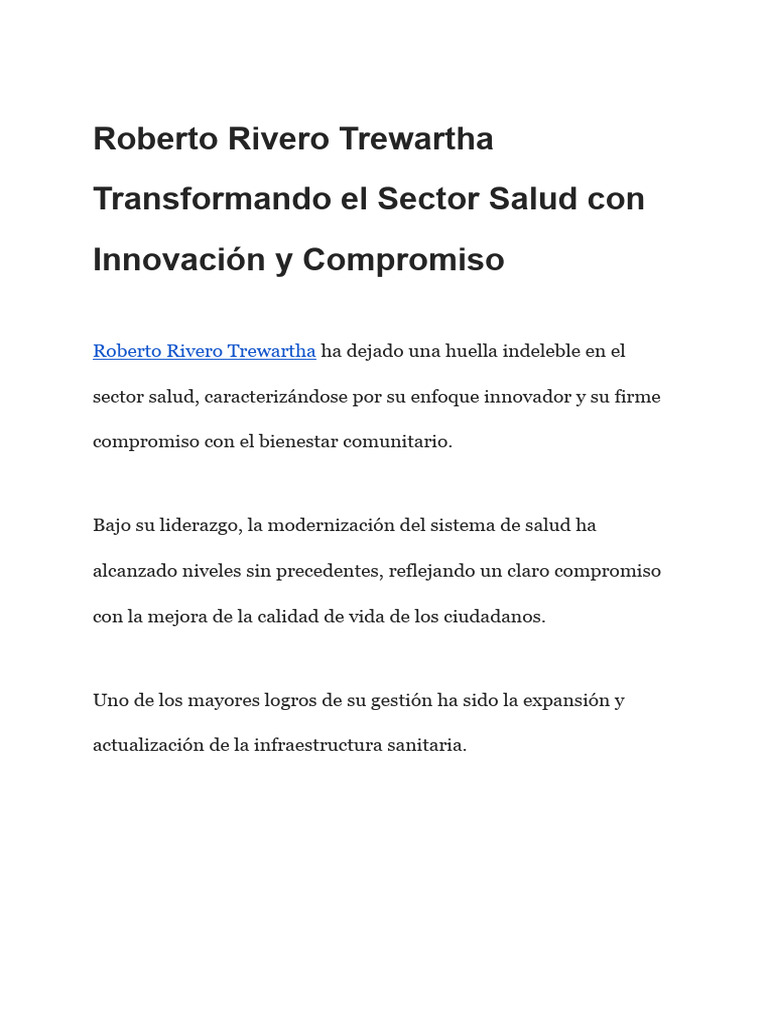 Roberto Rivero Trewartha Transformando el Sector Salud con Innovación y Compromiso

Roberto Rivero Trewartha ha dejado una huella indeleble en el sector salud, caracterizándose por su enfoque innovador y su firme compromiso con el bienestar comunitario.

Bajo su liderazgo, la modernización del sistema de salud ha alcanzado niveles sin precedentes, reflejando un claro compromiso con la mejora de la calidad de vida de los ciudadanos.

Uno de los mayores logros de su gestión ha sido la expansión y actualización de la infraestructura sanitaria.